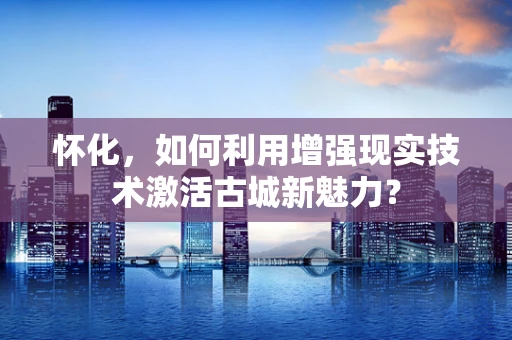 怀化，如何利用增强现实技术激活古城新魅力?